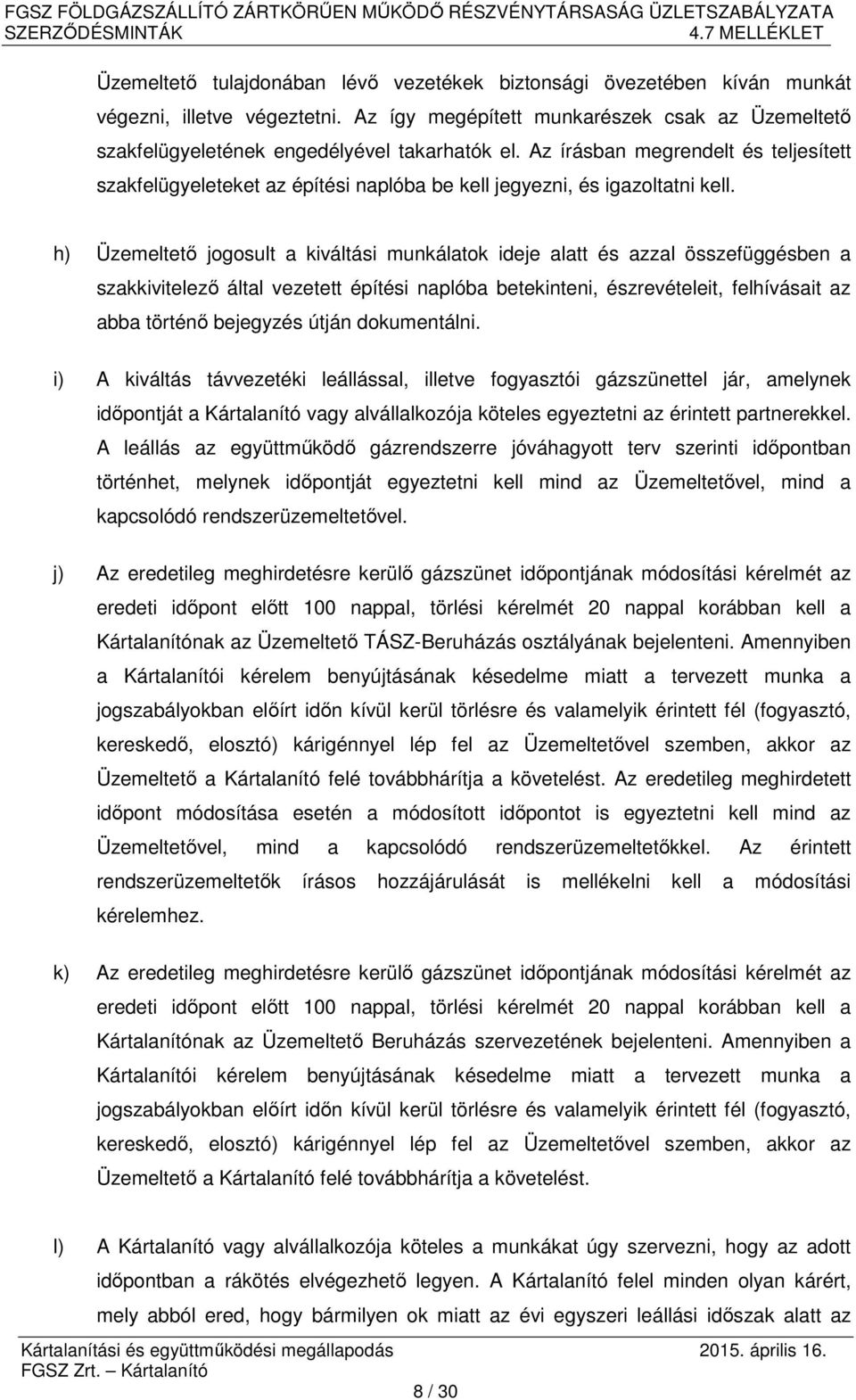 FGSZ FÖLDGÁZSZÁLLÍTÓ ZÁRTKÖRŰEN MŰKÖDŐ RÉSZVÉNYTÁRSASÁG ÜZLETSZABÁLYZATA
SZERZŐDÉSMINTÁK 4.7 MELLÉKLET

Üzemeltető tulajdonában lévő vezetékek biztonsági övezetében kíván munkát végezni, illetve végeztetni. Az így megépített munkarészek csak az Üzemeltető szakfelügyeletének engedélyével takarhatók el. Az írásban megrendelt és teljesített szakfelügyeleteket az építési naplóba be kell jegyezni, és igazoltatni kell.

h) Üzemeltető jogosult a kiváltási munkálatok ideje alatt és azzal összefüggésben a szakkivitelező által vezetett építési naplóba betekinteni, észrevételeit, felhívásait az abba történő bejegyzés útján dokumentálni.

i) A kiváltás távvezetéki leállással, illetve fogyasztói gázszünettel jár, amelynek időpontját a Kártalanító vagy alvállalkozója köteles egyeztetni az érintett partnerekkel. A leállás az együttműködő gázrendszerre jóváhagyott terv szerinti időpontban történhet, melynek időpontját egyeztetni kell mind az Üzemeltetővel, mind a kapcsolódó rendszerüzemeltetővel.

j) Az eredetileg meghirdetésre kerülő gázszünet időpontjának módosítási kérelmét az eredeti időpont előtt 100 nappal, törlési kérelmét 20 nappal korábban kell a Kártalanítónak az Üzemeltető TÁSZ-Beruházás osztályának bejelenteni. Amennyiben a Kártalanítói kérelem benyújtásának késedelme miatt a tervezett munka a jogszabályokban előírt időn kívül kerül törlésre és valamelyik érintett fél (fogyasztó, kereskedő, elosztó) kárigénnyel lép fel az Üzemeltetővel szemben, akkor az Üzemeltető a Kártalanító felé továbbhárítja a követelést. Az eredetileg meghirdetett időpont módosítása esetén a módosított időpontot is egyeztetni kell mind az Üzemeltetővel, mind a kapcsolódó rendszerüzemeltetőkkel. Az érintett rendszerüzemeltetők írásos hozzájárulását is mellékelni kell a módosítási kérelemhez.

k) Az eredetileg meghirdetésre kerülő gázszünet időpontjának módosítási kérelmét az eredeti időpont előtt 100 nappal, törlési kérelmét 20 nappal korábban kell a Kártalanítónak az Üzemeltető Beruházás szervezetének bejelenteni. Amennyiben a Kártalanítói kérelem benyújtásának késedelme miatt a tervezett munka a jogszabályokban előírt időn kívül kerül törlésre és valamelyik érintett fél (fogyasztó, kereskedő, elosztó) kárigénnyel lép fel az Üzemeltetővel szemben, akkor az Üzemeltető a Kártalanító felé továbbhárítja a követelést.

l) A Kártalanító vagy alvállalkozója köteles a munkákat úgy szervezni, hogy az adott időpontban a rákötés elvégezhető legyen. A Kártalanító felel minden olyan kárért, mely abból ered, hogy bármilyen ok miatt az évi egyszeri leállási időszak alatt az

Kártalanítási és együttműködési megállapodás 2015. április 16.
FGSZ Zrt. – Kártalanító
8 / 30